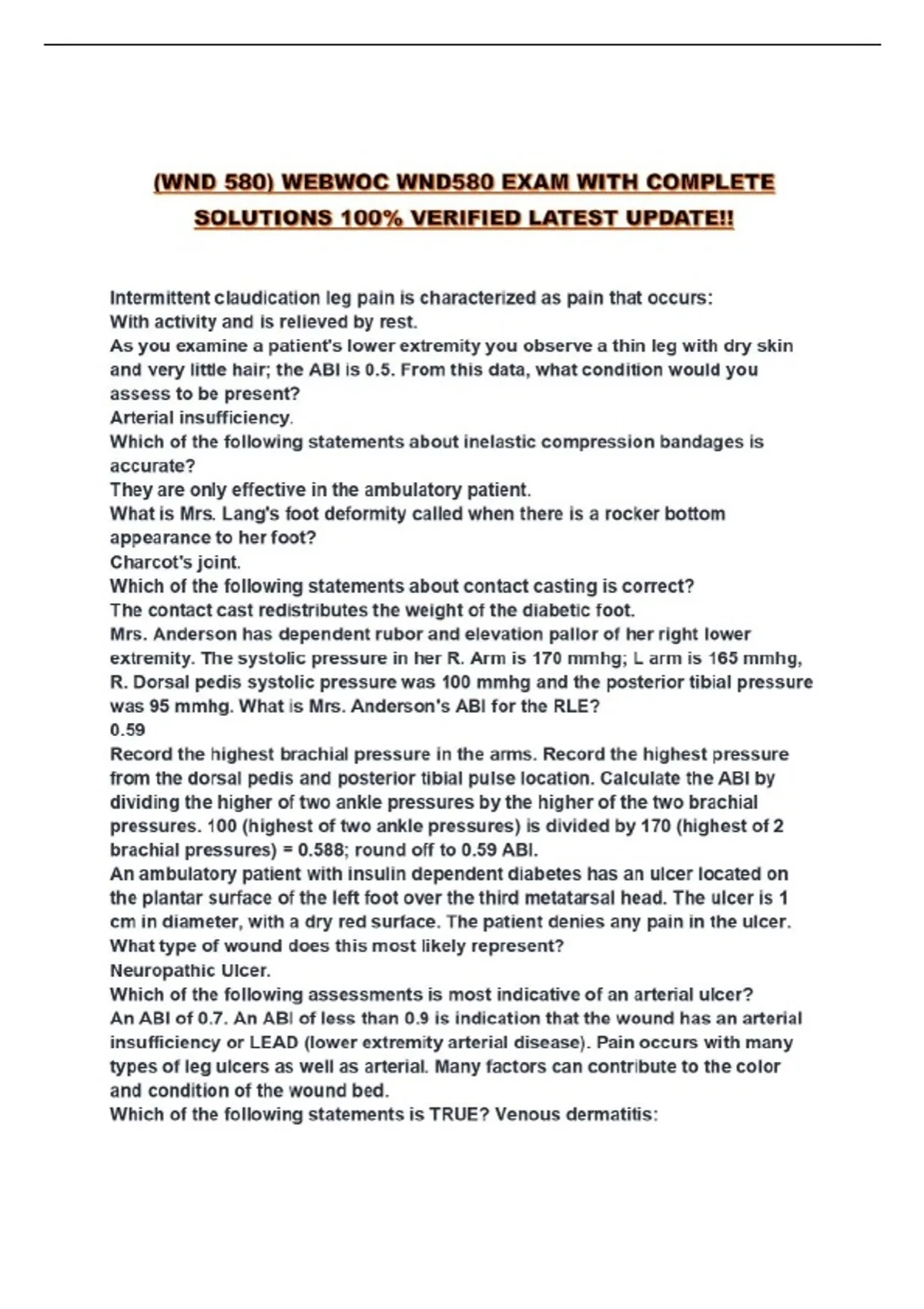 (WND 580) WEBWOC WND580 EXAM WITH COMPLETE SOLUTIONS 100% VERIFIED LATEST UPDATE!!

Intermittent claudication leg pain is characterized as pain that occurs:
With activity and is relieved by rest.
As you examine a patient's lower extremity you observe a thin leg with dry skin and very little hair; the ABI is 0.5. From this data, what condition would you assess to be present?
Arterial insufficiency.
Which of the following statements about inelastic compression bandages is accurate?
They are only effective in the ambulatory patient.
What is Mrs. Lang's foot deformity called when there is a rocker bottom appearance to her foot?
Charcot's joint.
Which of the following statements about contact casting is correct?
The contact cast redistributes the weight of the diabetic foot.
Mrs. Anderson has dependent rubor and elevation pallor of her right lower extremity. The systolic pressure in her R. Arm is 170 mmhg; L arm is 165 mmhg, R. Dorsal pedis systolic pressure was 100 mmhg and the posterior tibial pressure was 95 mmhg. What is Mrs. Anderson's ABI for the RLE?
0.59
Record the highest brachial pressure in the arms. Record the highest pressure from the dorsal pedis and posterior tibial pulse location. Calculate the ABI by dividing the higher of two ankle pressures by the higher of the two brachial pressures. 100 (highest of two ankle pressures) is divided by 170 (highest of 2 brachial pressures) = 0.588; round off to 0.59 ABI.
An ambulatory patient with insulin dependent diabetes has an ulcer located on the plantar surface of the left foot over the third metatarsal head. The ulcer is 1 cm in diameter, with a dry red surface. The patient denies any pain in the ulcer. What type of wound does this most likely represent?
Neuropathic Ulcer.
Which of the following assessments is most indicative of an arterial ulcer?
An ABI of 0.7. An ABI of less than 0.9 is indication that the wound has an arterial insufficiency or LEAD (lower extremity arterial disease). Pain occurs with many types of leg ulcers as well as arterial. Many factors can contribute to the color and condition of the wound bed.
Which of the following statements is TRUE? Venous dermatitis: